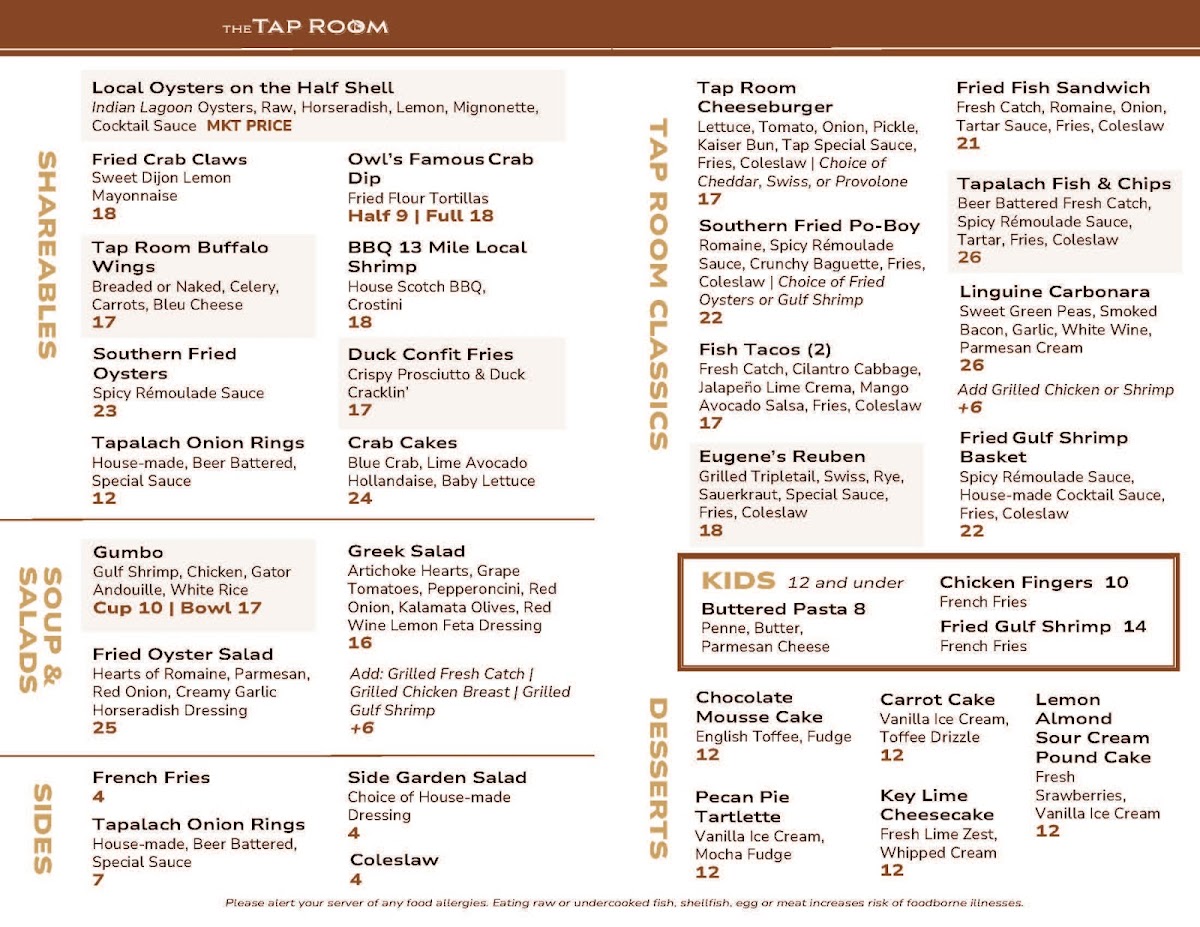 THE TAP ROOM

SHAREABLES

Local Oysters on the Half Shell
Indian Lagoon Oysters, Raw, Horseradish, Lemon, Mignonette, Cocktail Sauce MKT PRICE

Fried Crab Claws
Sweet Dijon Lemon Mayonnaise
18

Tap Room Buffalo Wings
Breaded or Naked, Celery, Carrots, Bleu Cheese
17

Southern Fried Oysters
Spicy Rémoulade Sauce
23

Tapalach Onion Rings
House-made, Beer Battered, Special Sauce
12

Owl's Famous Crab Dip
Fried Flour Tortillas
Half 9 | Full 18

BBQ 13 Mile Local Shrimp
House Scotch BBQ, Crostini
18

Duck Confit Fries
Crispy Prosciutto & Duck Cracklin'
17

Crab Cakes
Blue Crab, Lime Avocado Hollandaise, Baby Lettuce
24

SOUP & SALADS

Gumbo
Gulf Shrimp, Chicken, Gator Andouille, White Rice
Cup 10 | Bowl 17

Fried Oyster Salad
Hearts of Romaine, Parmesan, Red Onion, Creamy Garlic Horseradish Dressing
25

Greek Salad
Artichoke Hearts, Grape Tomatoes, Pepperoncini, Red Onion, Kalamata Olives, Red Wine Lemon Feta Dressing
16

Add: Grilled Fresh Catch | Grilled Chicken Breast | Grilled Gulf Shrimp
+6

SIDES

French Fries
4

Tapalach Onion Rings
House-made, Beer Battered, Special Sauce
7

Side Garden Salad
Choice of House-made Dressing
4

Coleslaw
4

TAP ROOM CLASSICS

Tap Room Cheeseburger
Lettuce, Tomato, Onion, Pickle, Kaiser Bun, Tap Special Sauce, Fries, Coleslaw | Choice of Cheddar, Swiss, or Provolone
17

Southern Fried Po-Boy
Romaine, Spicy Rémoulade Sauce, Crunchy Baguette, Fries, Coleslaw | Choice of Fried Oysters or Gulf Shrimp
22

Fish Tacos (2)
Fresh Catch, Cilantro Cabbage, Jalapeño Lime Crema, Mango Avocado Salsa, Fries, Coleslaw
17

Eugene's Reuben
Grilled Tripletail, Swiss, Rye, Sauerkraut, Special Sauce, Fries, Coleslaw
18

Fried Fish Sandwich
Fresh Catch, Romaine, Onion, Tartar Sauce, Fries, Coleslaw
21

Tapalach Fish & Chips
Beer Battered Fresh Catch, Spicy Rémoulade Sauce, Tartar, Fries, Coleslaw
26

Linguine Carbonara
Sweet Green Peas, Smoked Bacon, Garlic, White Wine, Parmesan Cream
26

Add Grilled Chicken or Shrimp
+6

Fried Gulf Shrimp Basket
Spicy Rémoulade Sauce, House-made Cocktail Sauce, Fries, Coleslaw
22

KIDS 12 and under

Buttered Pasta 8
Penne, Butter, Parmesan Cheese

Chicken Fingers 10
French Fries

Fried Gulf Shrimp 14
French Fries

DESSERTS

Chocolate Mousse Cake
English Toffee, Fudge
12

Pecan Pie Tartlette
Vanilla Ice Cream, Mocha Fudge
12

Carrot Cake
Vanilla Ice Cream, Toffee Drizzle
12

Key Lime Cheesecake
Fresh Lime Zest, Whipped Cream
12

Lemon Almond Sour Cream Pound Cake
Fresh Strawberries, Vanilla Ice Cream
12

Please alert your server of any food allergies. Eating raw or undercooked fish, shellfish, egg or meat increases risk of foodborne illnesses.